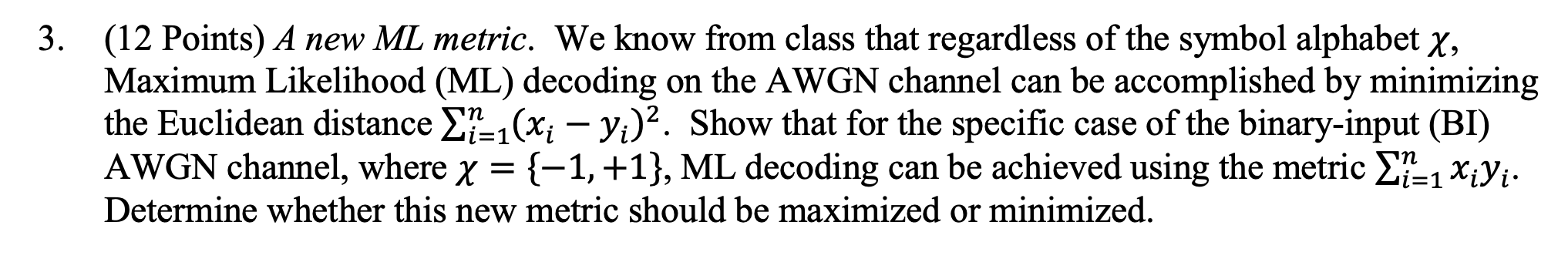 3. (12 Points) A new ML metric. We know from class that regardless of the symbol alphabet $\chi$, Maximum Likelihood (ML) decoding on the AWGN channel can be accomplished by minimizing the Euclidean distance $\sum_{i=1}^{n}(x_i - y_i)^2$. Show that for the specific case of the binary-input (BI) AWGN channel, where $\chi = \{-1, +1\}$, ML decoding can be achieved using the metric $\sum_{i=1}^{n} x_i y_i$. Determine whether this new metric should be maximized or minimized.